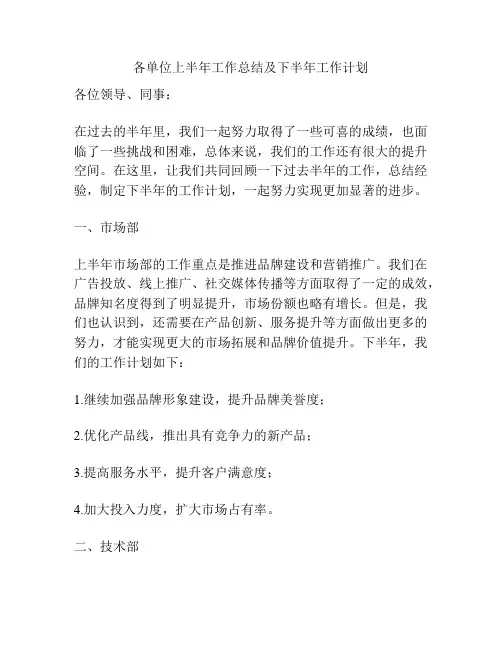 各单位上半年工作总结及下半年工作计划

各位领导、同事：

在过去的半年里，我们一起努力取得了一些可喜的成绩，也面临了一些挑战和困难，总体来说，我们的工作还有很大的提升空间。在这里，让我们共同回顾一下过去半年的工作，总结经验，制定下半年的工作计划，一起努力实现更加显著的进步。

一、市场部

上半年市场部的工作重点是推进品牌建设和营销推广。我们在广告投放、线上推广、社交媒体传播等方面取得了一定的成效，品牌知名度得到了明显提升，市场份额也略有增长。但是，我们也认识到，还需要在产品创新、服务提升等方面做出更多的努力，才能实现更大的市场拓展和品牌价值提升。下半年，我们的工作计划如下：

1.继续加强品牌形象建设，提升品牌美誉度；

2.优化产品线，推出具有竞争力的新产品；

3.提高服务水平，提升客户满意度；

4.加大投入力度，扩大市场占有率。

二、技术部